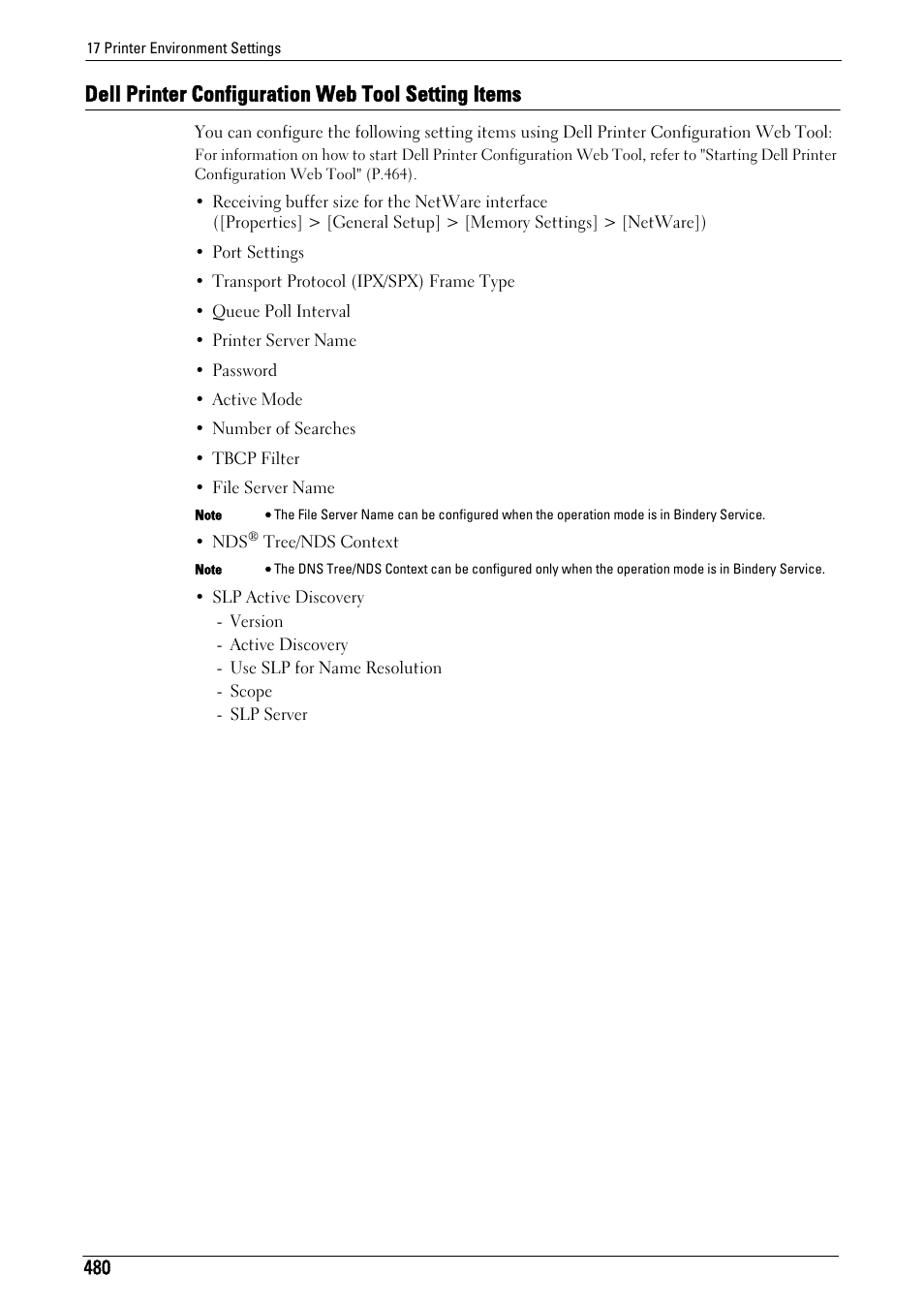 17 Printer Environment Settings

Dell Printer Configuration Web Tool Setting Items

You can configure the following setting items using Dell Printer Configuration Web Tool:
For information on how to start Dell Printer Configuration Web Tool, refer to "Starting Dell Printer Configuration Web Tool" (P.464).

• Receiving buffer size for the NetWare interface ([Properties] > [General Setup] > [Memory Settings] > [NetWare])
• Port Settings
• Transport Protocol (IPX/SPX) Frame Type
• Queue Poll Interval
• Printer Server Name
• Password
• Active Mode
• Number of Searches
• TBCP Filter
• File Server Name

Note • The File Server Name can be configured when the operation mode is in Bindery Service.

• NDS® Tree/NDS Context

Note • The DNS Tree/NDS Context can be configured only when the operation mode is in Bindery Service.

• SLP Active Discovery
- Version
- Active Discovery
- Use SLP for Name Resolution
- Scope
- SLP Server

480